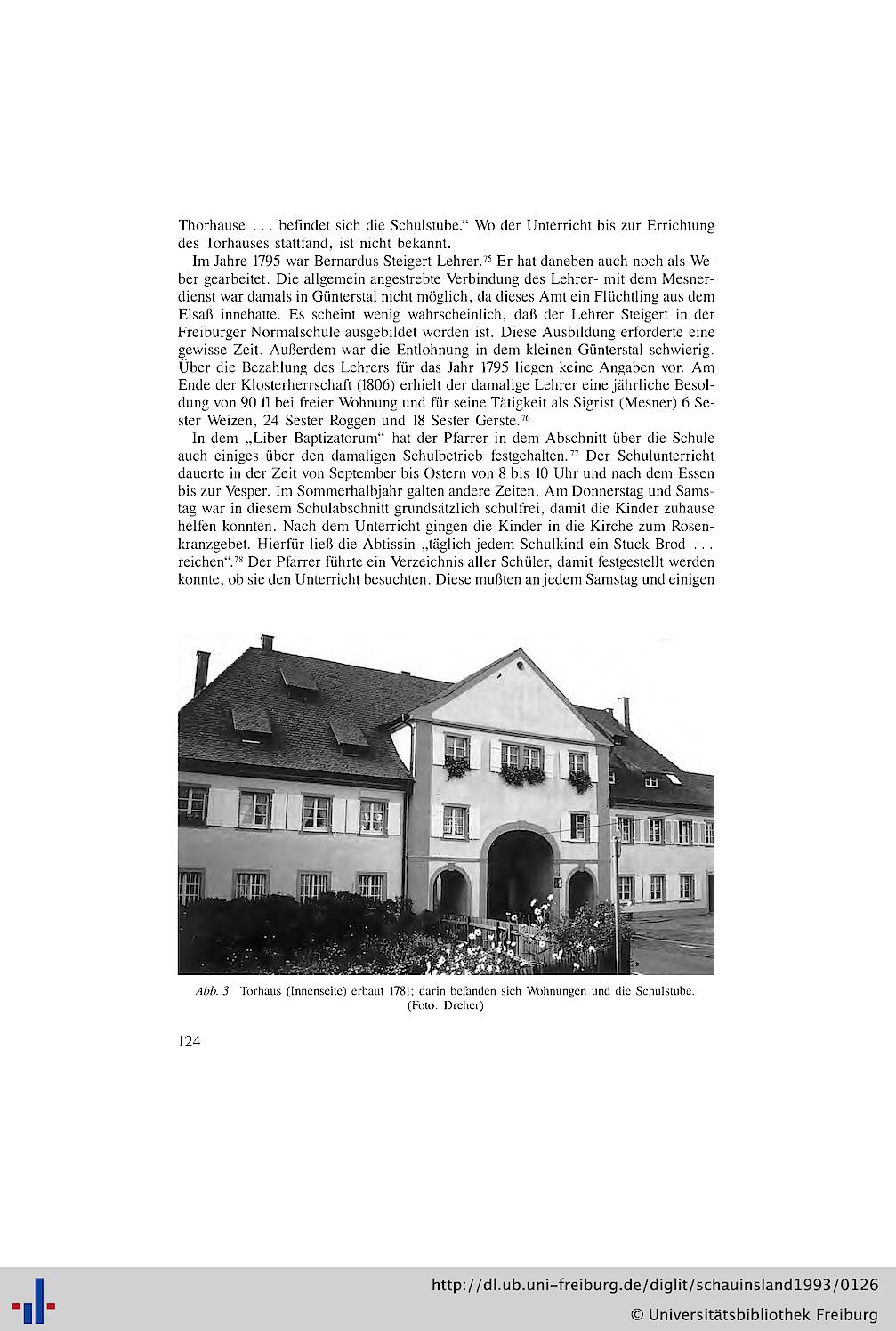 Thorhause . . . befindet sich die Schulstube." Wo der Unterricht bis zur Errichtung des Torhauses stattfand, ist nicht bekannt.

Im Jahre 1795 war Bernardus Steigert Lehrer.$^{75}$ Er hat daneben auch noch als Weber gearbeitet. Die allgemein angestrebte Verbindung des Lehrer- mit dem Mesnerdienst war damals in Günterstal nicht möglich, da dieses Amt ein Flüchtling aus dem Elsaß innehatte. Es scheint wenig wahrscheinlich, daß der Lehrer Steigert in der Freiburger Normalschule ausgebildet worden ist. Diese Ausbildung erforderte eine gewisse Zeit. Außerdem war die Entlohnung in dem kleinen Günterstal schwierig. Über die Bezahlung des Lehrers für das Jahr 1795 liegen keine Angaben vor. Am Ende der Klosterherrschaft (1806) erhielt der damalige Lehrer eine jährliche Besoldung von 90 fl bei freier Wohnung und für seine Tätigkeit als Sigrist (Mesner) 6 Sester Weizen, 24 Sester Roggen und 18 Sester Gerste.$^{76}$

In dem „Liber Baptizatorum" hat der Pfarrer in dem Abschnitt über die Schule auch einiges über den damaligen Schulbetrieb festgehalten.$^{77}$ Der Schulunterricht dauerte in der Zeit von September bis Ostern von 8 bis 10 Uhr und nach dem Essen bis zur Vesper. Im Sommerhalbjahr galten andere Zeiten. Am Donnerstag und Samstag war in diesem Schulabschnitt grundsätzlich schulfrei, damit die Kinder zuhause helfen konnten. Nach dem Unterricht gingen die Kinder in die Kirche zum Rosenkranzgebet. Hierfür ließ die Äbtissin „täglich jedem Schulkind ein Stuck Brod . . . reichen".$^{78}$ Der Pfarrer führte ein Verzeichnis aller Schüler, damit festgestellt werden konnte, ob sie den Unterricht besuchten. Diese mußten an jedem Samstag und einigen

Abb. 3 Torhaus (Innenseite) erbaut 1781; darin befanden sich Wohnungen und die Schulstube. (Foto: Dreher)

124

http://dl.ub.uni-freiburg.de/diglit/schauinsland1993/0126
© Universitätsbibliothek Freiburg